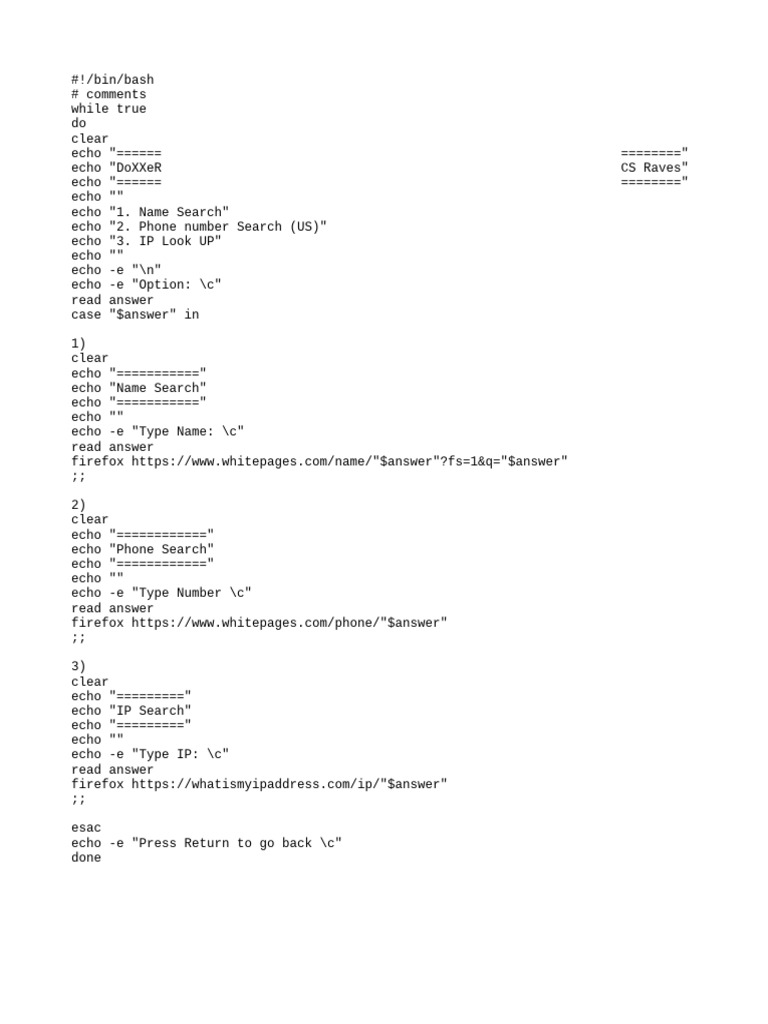 #!/bin/bash
# comments
while true
do
clear
echo "======                                                                    ========"
echo "DoXXeR                                                                    CS Raves"
echo "======                                                                    ========"
echo ""
echo "1. Name Search"
echo "2. Phone number Search (US)"
echo "3. IP Look UP"
echo ""
echo -e "\n"
echo -e "Option: \c"
read answer
case "$answer" in

1)
clear
echo "==========="
echo "Name Search"
echo "==========="
echo ""
echo -e "Type Name: \c"
read answer
firefox https://www.whitepages.com/name/"$answer"?fs=1&q="$answer"
;;

2)
clear
echo "============"
echo "Phone Search"
echo "============"
echo ""
echo -e "Type Number \c"
read answer
firefox https://www.whitepages.com/phone/"$answer"
;;

3)
clear
echo "========="
echo "IP Search"
echo "========="
echo ""
echo -e "Type IP: \c"
read answer
firefox https://whatismyipaddress.com/ip/"$answer"
;;

esac
echo -e "Press Return to go back \c"
done